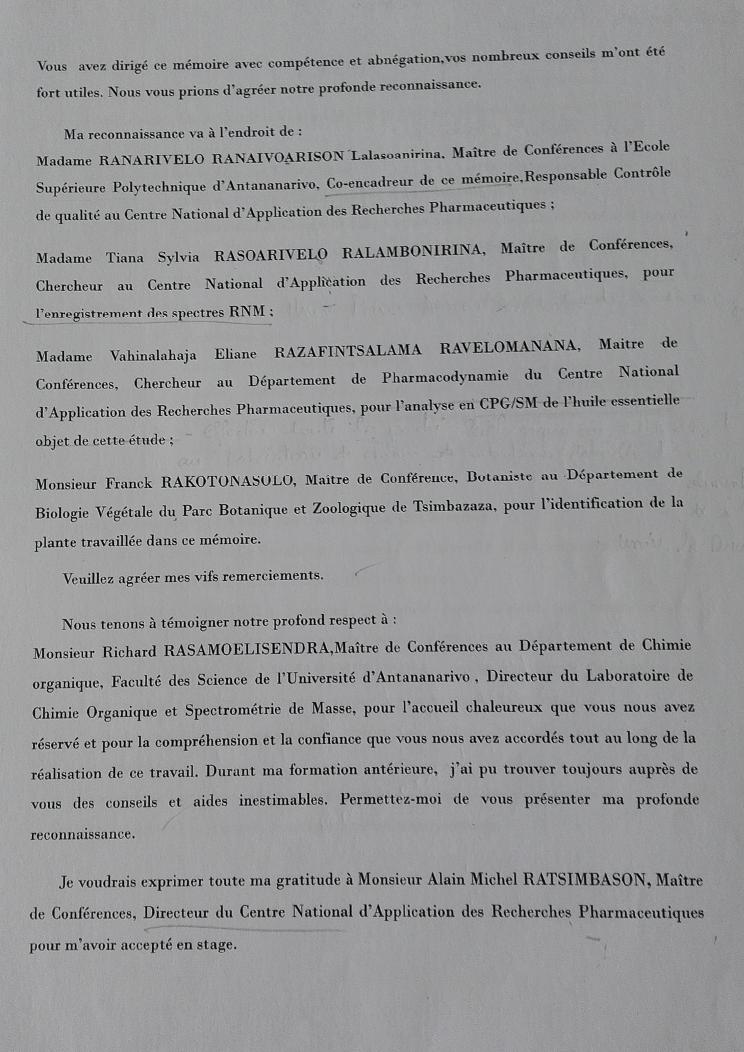 Vous avez dirigé ce mémoire avec compétence et abnégation,vos nombreux conseils m'ont été fort utiles. Nous vous prions d'agréer notre profonde reconnaissance.

Ma reconnaissance va à l'endroit de :

Madame RANARIVELO RANAIVOARISON Lalasoanirina, Maître de Conférences à l'Ecole Supérieure Polytechnique d'Antananarivo, Co-encadreur de ce mémoire,Responsable Contrôle de qualité au Centre National d'Application des Recherches Pharmaceutiques ;

Madame Tiana Sylvia RASOARIVELO RALAMBONIRINA, Maître de Conférences, Chercheur au Centre National d'Application des Recherches Pharmaceutiques, pour l'enregistrement des spectres RNM ;

Madame Vahinalahaja Eliane RAZAFINTSALAMA RAVELOMANANA, Maitre de Conférences, Chercheur au Département de Pharmacodynamie du Centre National d'Application des Recherches Pharmaceutiques, pour l'analyse en CPG/SM de l'huile essentielle objet de cette étude ;

Monsieur Franck RAKOTONASOLO, Maître de Conférence, Botaniste au Département de Biologie Végétale du Parc Botanique et Zoologique de Tsimbazaza, pour l'identification de la plante travaillée dans ce mémoire.

Veuillez agréer mes vifs remerciements.

Nous tenons à témoigner notre profond respect à :

Monsieur Richard RASAMOELISENDRA,Maître de Conférences au Département de Chimie organique, Faculté des Science de l'Université d'Antananarivo , Directeur du Laboratoire de Chimie Organique et Spectrométrie de Masse, pour l'accueil chaleureux que vous nous avez réservé et pour la compréhension et la confiance que vous nous avez accordés tout au long de la réalisation de ce travail. Durant ma formation antérieure, j'ai pu trouver toujours auprès de vous des conseils et aides inestimables. Permettez-moi de vous présenter ma profonde reconnaissance.

Je voudrais exprimer toute ma gratitude à Monsieur Alain Michel RATSIMBASON, Maître de Conférences, Directeur du Centre National d'Application des Recherches Pharmaceutiques pour m'avoir accepté en stage.